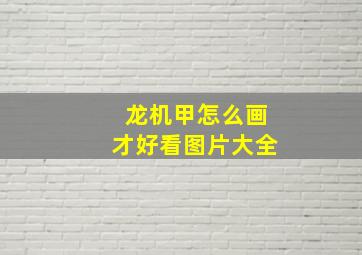 龙机甲怎么画
才好看图片大全